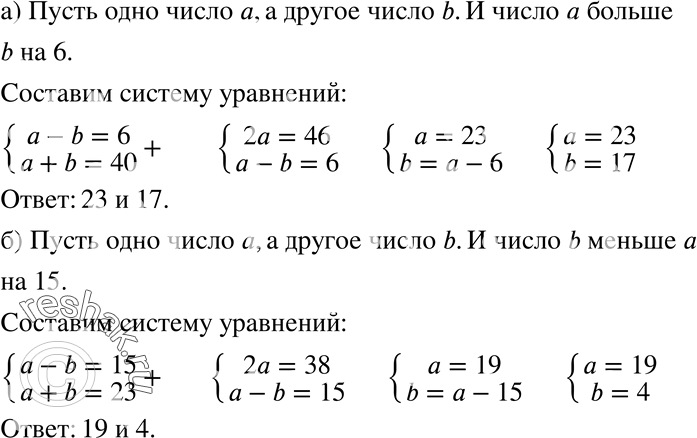 а) Пусть одно число $a$, а другое число $b$. И число $a$ больше $b$ на 6.

Составим систему уравнений:

$\begin{cases} a - b = 6 \\ a + b = 40 \end{cases} +$ $\begin{cases} 2a = 46 \\ a - b = 6 \end{cases}$ $\begin{cases} a = 23 \\ b = a - 6 \end{cases}$ $\begin{cases} a = 23 \\ b = 17 \end{cases}$

Ответ: 23 и 17.

б) Пусть одно число $a$, а другое число $b$. И число $b$ меньше $a$ на 15.

Составим систему уравнений:

$\begin{cases} a - b = 15 \\ a + b = 23 \end{cases} +$ $\begin{cases} 2a = 38 \\ a - b = 15 \end{cases}$ $\begin{cases} a = 19 \\ b = a - 15 \end{cases}$ $\begin{cases} a = 19 \\ b = 4 \end{cases}$

Ответ: 19 и 4.

reshak.ru